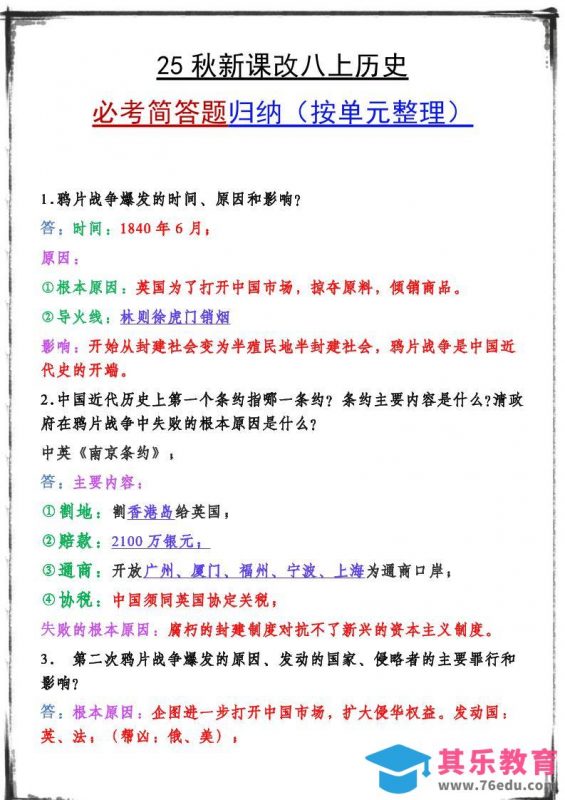 25 秋新课改八上历史

必考简答题归纳（按单元整理）

1.鸦片战争爆发的时间、原因和影响？

答：时间：1840 年 6 月；

原因：

①根本原因：英国为了打开中国市场，掠夺原料，倾销商品。

②导火线：林则徐虎门销烟

影响：开始从封建社会变为半殖民地半封建社会，鸦片战争是中国近代史的开端。

2.中国近代历史上第一个条约指哪一条约？条约主要内容是什么？清政府在鸦片战争中失败的根本原因是什么？

中英《南京条约》；

答：主要内容：

①割地：割香港岛给英国；

②赔款：2100 万银元；

③通商：开放广州、厦门、福州、宁波、上海为通商口岸；

④协税：中国须同英国协定关税；

失败的根本原因：腐朽的封建制度对抗不了新兴的资本主义制度。

3. 第二次鸦片战争爆发的原因、发动的国家、侵略者的主要罪行和影响？

答：根本原因：企图进一步打开中国市场，扩大侵华权益。发动国：英、法；（帮凶：俄、美）；

其乐教育
www.76edu.com